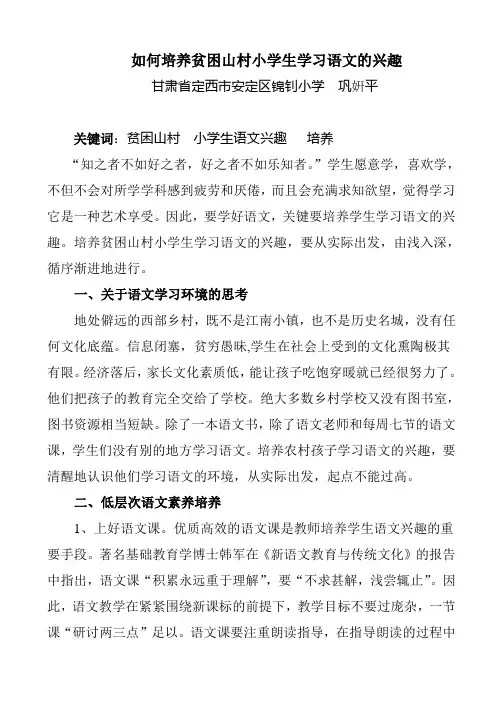 如何培养贫困山村小学生学习语文的兴趣

甘肃省定西市安定区锦钊小学　巩妍平

关键词：贫困山村　小学生语文兴趣　培养

“知之者不如好之者，好之者不如乐知者。”学生愿意学，喜欢学，不但不会对所学学科感到疲劳和厌倦，而且会充满求知欲望，觉得学习它是一种艺术享受。因此，要学好语文，关键要培养学生学习语文的兴趣。培养贫困山村小学生学习语文的兴趣，要从实际出发，由浅入深，循序渐进地进行。

一、关于语文学习环境的思考

地处僻远的西部乡村，既不是江南小镇，也不是历史名城，没有任何文化底蕴。信息闭塞，贫穷愚昧,学生在社会上受到的文化熏陶极其有限。经济落后，家长文化素质低，能让孩子吃饱穿暖就已经很努力了。他们把孩子的教育完全交给了学校。绝大多数乡村学校又没有图书室，图书资源相当短缺。除了一本语文书，除了语文老师和每周七节的语文课，学生们没有别的地方学习语文。培养农村孩子学习语文的兴趣，要清醒地认识他们学习语文的环境，从实际出发，起点不能过高。

二、低层次语文素养培养

1、上好语文课。优质高效的语文课是教师培养学生语文兴趣的重要手段。著名基础教育学博士韩军在《新语文教育与传统文化》的报告中指出，语文课“积累永远重于理解”，要“不求甚解，浅尝辄止”。因此，语文教学在紧紧围绕新课标的前提下，教学目标不要过庞杂，一节课“研讨两三点”足以。语文课要注重朗读指导，在指导朗读的过程中